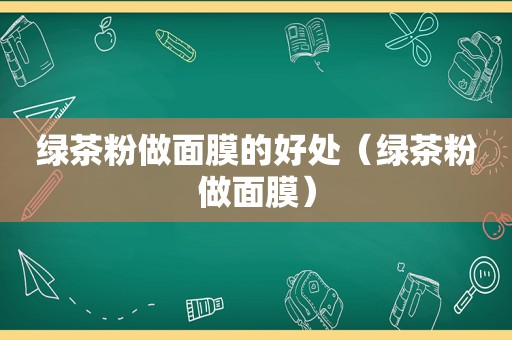 绿茶粉做面膜的好处（绿茶粉做面膜）